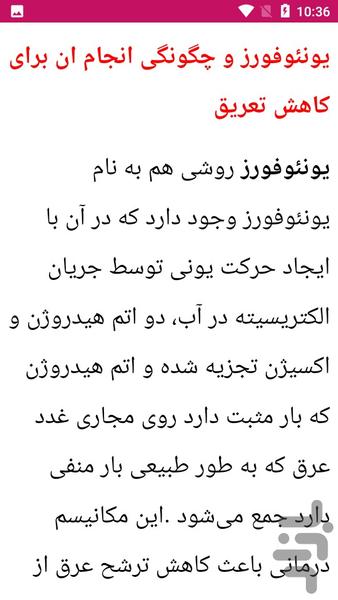 10:36

یونئوفورز و چگونگی انجام ان برای کاهش تعریق

یونئوفورز روشی هم به نام یونئوفورز وجود دارد که در آن با ایجاد حرکت یونی توسط جریان الکتریسیته در آب، دو اتم هیدروژن و اکسیژن تجزیه شده و اتم هیدروژن که بار مثبت دارد روی مجاری غدد عرق که به طور طبیعی بار منفی دارد جمع می‌شود .این مکانیسم درمانی باعث کاهش ترشح عرق از